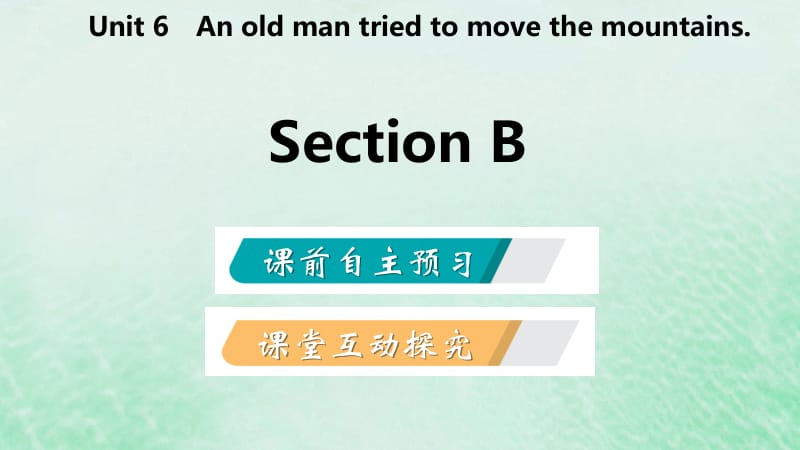 Unit 6 An old man tried to move the mountains.

Section B

课前自主预习

课堂互动探究